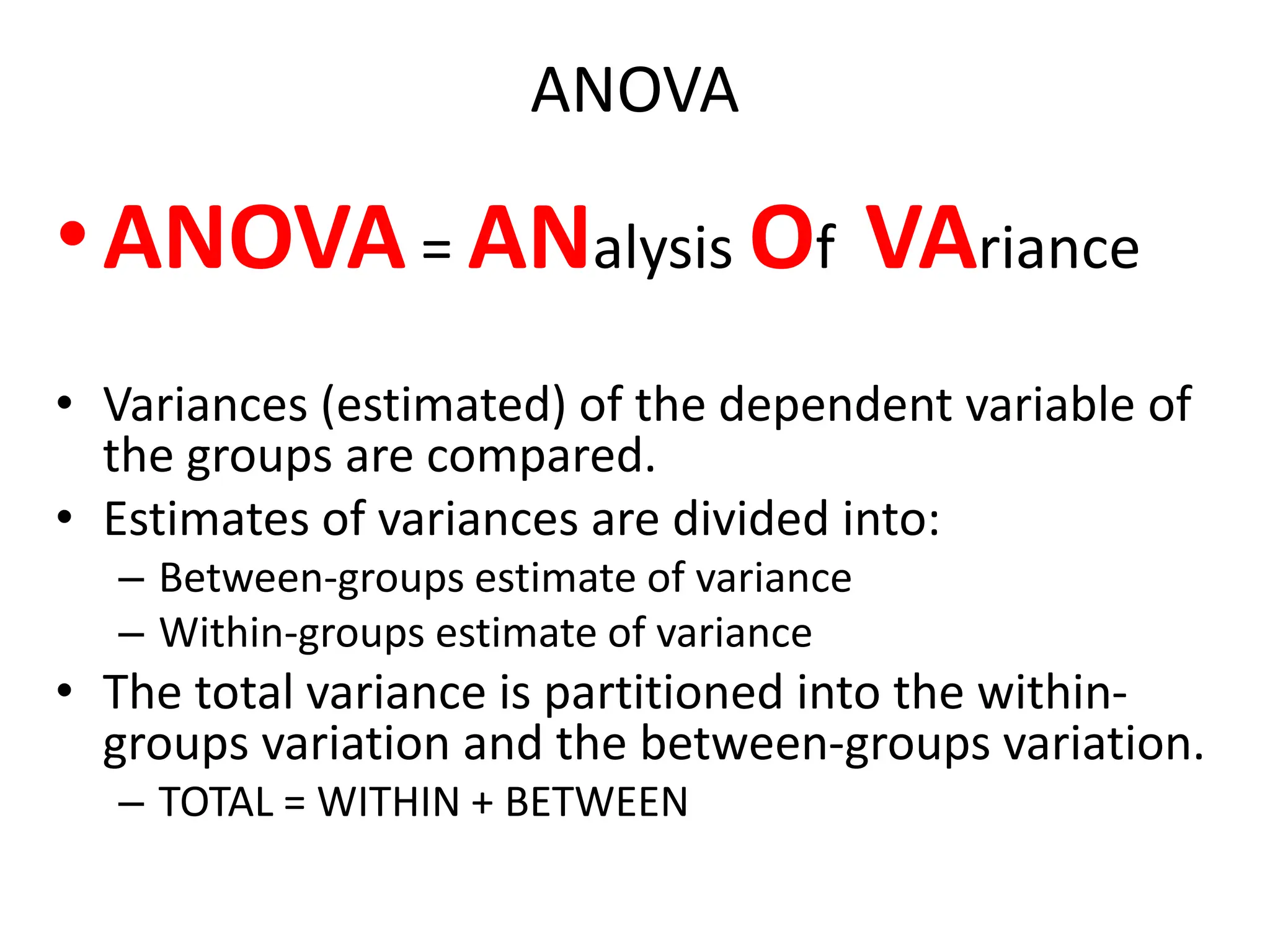 ANOVA

• ANOVA = ANalysis Of VAriance

• Variances (estimated) of the dependent variable of the groups are compared.
• Estimates of variances are divided into:
– Between-groups estimate of variance
– Within-groups estimate of variance
• The total variance is partitioned into the within-groups variation and the between-groups variation.
– TOTAL = WITHIN + BETWEEN